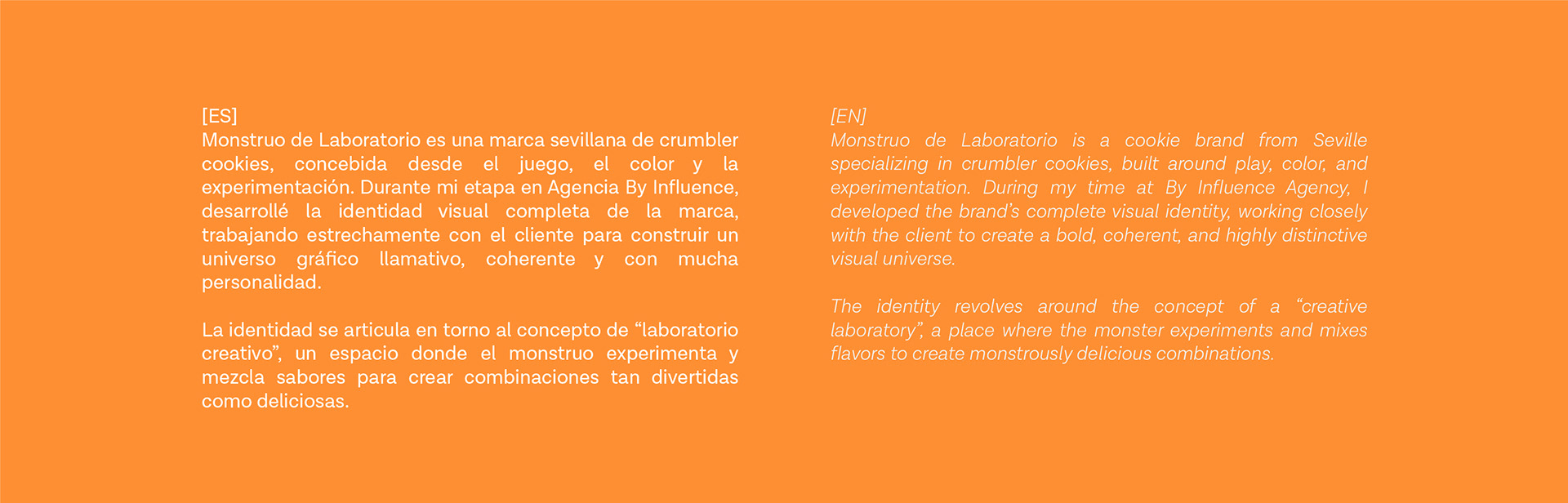 [ES]
Monstruo de Laboratorio es una marca sevillana de crumbler cookies, concebida desde el juego, el color y la experimentación. Durante mi etapa en Agencia By Influence, desarrollé la identidad visual completa de la marca, trabajando estrechamente con el cliente para construir un universo gráfico llamativo, coherente y con mucha personalidad.

La identidad se articula en torno al concepto de "laboratorio creativo", un espacio donde el monstruo experimenta y mezcla sabores para crear combinaciones tan divertidas como deliciosas.

[EN]
Monstruo de Laboratorio is a cookie brand from Seville specializing in crumbler cookies, built around play, color, and experimentation. During my time at By Influence Agency, I developed the brand's complete visual identity, working closely with the client to create a bold, coherent, and highly distinctive visual universe.

The identity revolves around the concept of a "creative laboratory", a place where the monster experiments and mixes flavors to create monstrously delicious combinations.